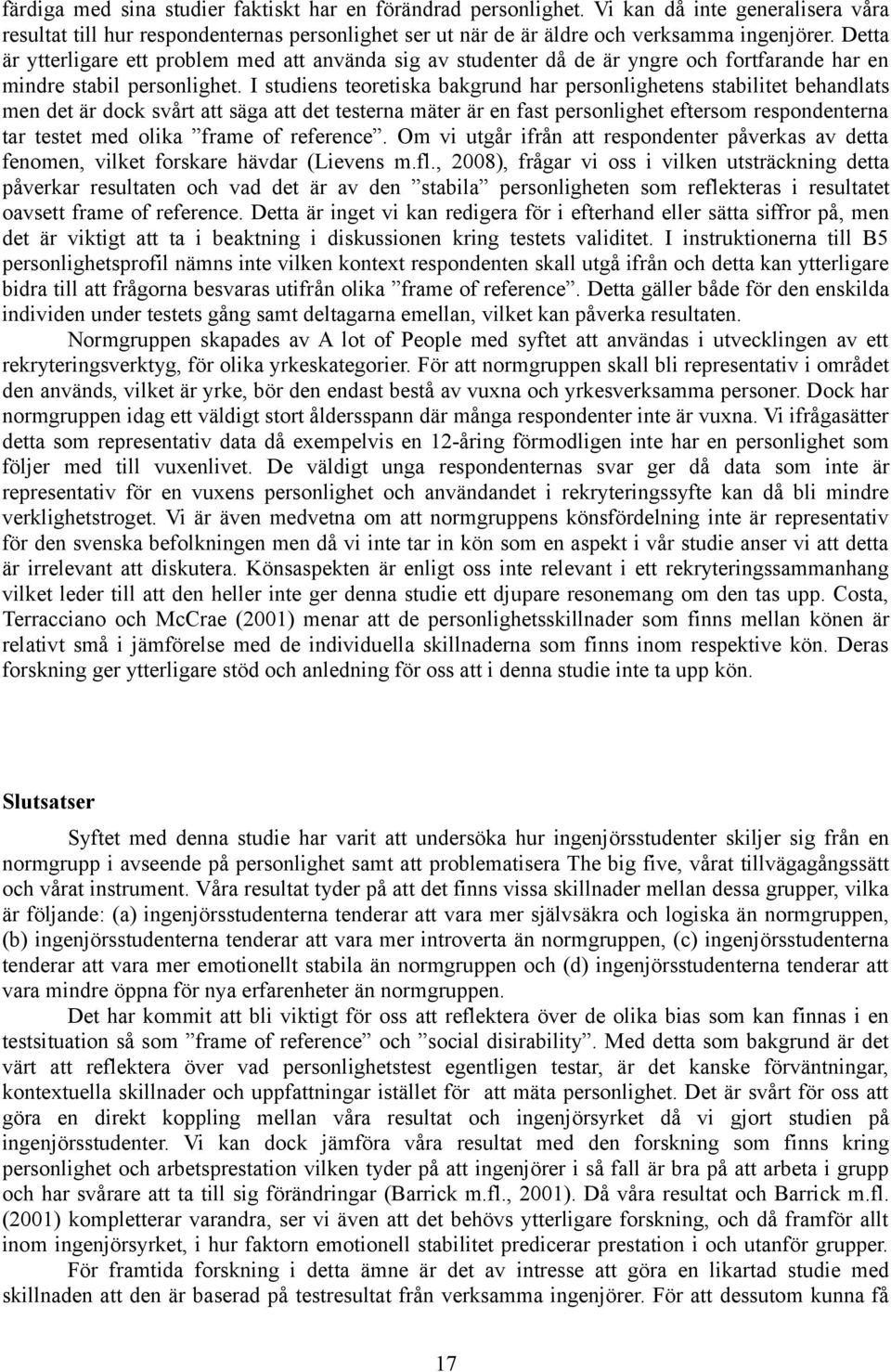 färdiga med sina studier faktiskt har en förändrad personlighet. Vi kan då inte generalisera våra resultat till hur respondenternas personlighet ser ut när de är äldre och verksamma ingenjörer. Detta är ytterligare ett problem med att använda sig av studenter då de är yngre och fortfarande har en mindre stabil personlighet. I studiens teoretiska bakgrund har personlighetens stabilitet behandlats men det är dock svårt att säga att det testerna mäter är en fast personlighet eftersom respondenterna tar testet med olika ”frame of reference”. Om vi utgår ifrån att respondenter påverkas av detta fenomen, vilket forskare hävdar (Lievens m.fl., 2008), frågar vi oss i vilken utsträckning detta påverkar resultaten och vad det är av den ”stabila” personligheten som reflekteras i resultatet oavsett frame of reference. Detta är inget vi kan redigera för i efterhand eller sätta siffror på, men det är viktigt att ta i beaktning i diskussionen kring testets validitet. I instruktionerna till B5 personlighetsprofil nämns inte vilken kontext respondenten skall utgå ifrån och detta kan ytterligare bidra till att frågorna besvaras utifrån olika ”frame of reference”. Detta gäller både för den enskilda individen under testets gång samt deltagarna emellan, vilket kan påverka resultaten.

Normgruppen skapades av A lot of People med syftet att användas i utvecklingen av ett rekryteringsverktyg, för olika yrkeskategorier. För att normgruppen skall bli representativ i området den används, vilket är yrke, bör den endast bestå av vuxna och yrkesverksamma personer. Dock har normgruppen idag ett väldigt stort åldersspann där många respondenter inte är vuxna. Vi ifrågasätter detta som representativ data då exempelvis en 12-åring förmodligen inte har en personlighet som följer med till vuxenlivet. De väldigt unga respondenternas svar ger då data som inte är representativ för en vuxens personlighet och användandet i rekryteringssyfte kan då bli mindre verklighetstroget. Vi är även medvetna om att normgruppens könsfördelning inte är representativ för den svenska befolkningen men då vi inte tar in kön som en aspekt i vår studie anser vi att detta är irrelevant att diskutera. Könsaspekten är enligt oss inte relevant i ett rekryteringssammanhang vilket leder till att den heller inte ger denna studie ett djupare resonemang om den tas upp. Costa, Terracciano och McCrae (2001) menar att de personlighetsskillnader som finns mellan könen är relativt små i jämförelse med de individuella skillnaderna som finns inom respektive kön. Deras forskning ger ytterligare stöd och anledning för oss att i denna studie inte ta upp kön.

Slutsatser

Syftet med denna studie har varit att undersöka hur ingenjörsstudenter skiljer sig från en normgrupp i avseende på personlighet samt att problematisera The big five, vårat tillvägagångssätt och vårat instrument. Våra resultat tyder på att det finns vissa skillnader mellan dessa grupper, vilka är följande: (a) ingenjörsstudenterna tenderar att vara mer självsäkra och logiska än normgruppen, (b) ingenjörsstudenterna tenderar att vara mer introverta än normgruppen, (c) ingenjörsstudenterna tenderar att vara mer emotionellt stabila än normgruppen och (d) ingenjörsstudenterna tenderar att vara mindre öppna för nya erfarenheter än normgruppen.

Det har kommit att bli viktigt för oss att reflektera över de olika bias som kan finnas i en testsituation så som ”frame of reference” och ”social disirability”. Med detta som bakgrund är det värt att reflektera över vad personlighetstest egentligen testar, är det kanske förväntningar, kontextuella skillnader och uppfattningar istället för att mäta personlighet. Det är svårt för oss att göra en direkt koppling mellan våra resultat och ingenjörsyrket då vi gjort studien på ingenjörsstudenter. Vi kan dock jämföra våra resultat med den forskning som finns kring personlighet och arbetsprestation vilken tyder på att ingenjörer i så fall är bra på att arbeta i grupp och har svårare att ta till sig förändringar (Barrick m.fl., 2001). Då våra resultat och Barrick m.fl. (2001) kompletterar varandra, ser vi även att det behövs ytterligare forskning, och då framför allt inom ingenjörsyrket, i hur faktorn emotionell stabilitet predicerar prestation i och utanför grupper.

För framtida forskning i detta ämne är det av intresse att göra en likartad studie med skillnaden att den är baserad på testresultat från verksamma ingenjörer. För att dessutom kunna få

17